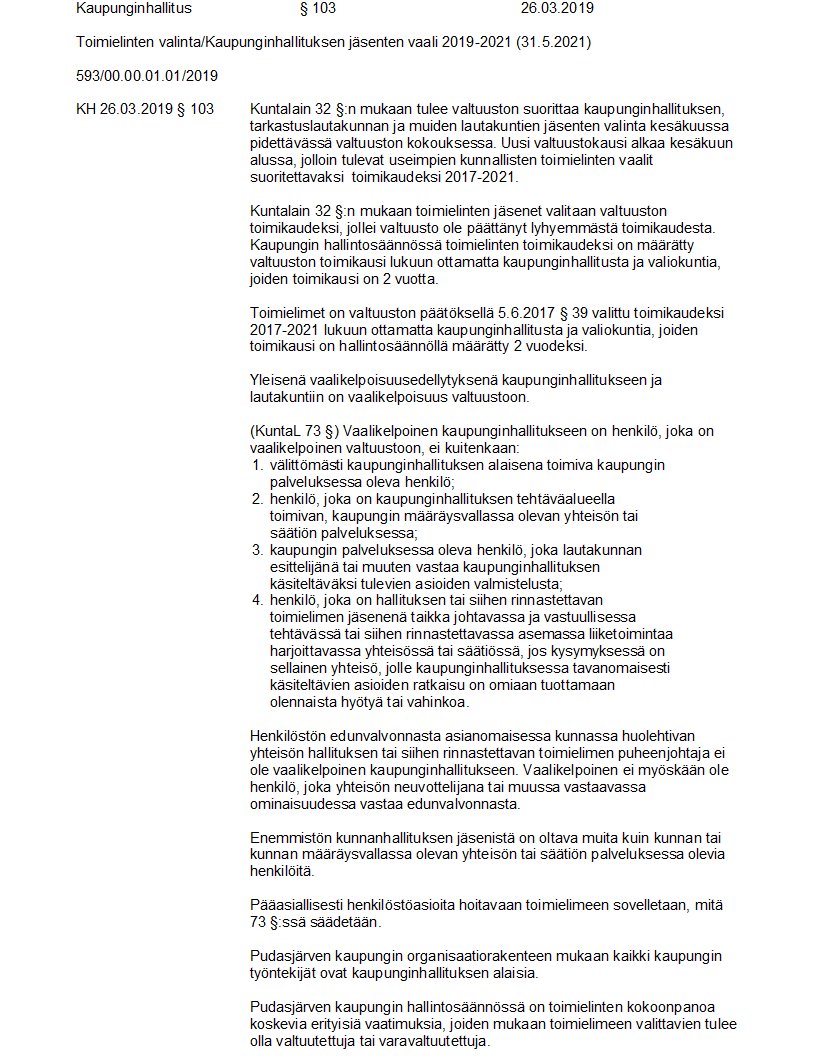 Kaupunginhallitus § 103 26.03.2019

Toimielinten valinta/Kaupunginhallituksen jäsenten vaali 2019-2021 (31.5.2021)

593/00.00.01.01/2019

KH 26.03.2019 § 103

Kuntalain 32 §:n mukaan tulee valtuuston suorittaa kaupunginhallituksen, tarkastuslautakunnan ja muiden lautakuntien jäsenten valinta kesäkuussa pidettävässä valtuuston kokouksessa. Uusi valtuustokausi alkaa kesäkuun alussa, jolloin tulevat useimpien kunnallisten toimielinten vaalit suoritettavaksi toimikaudeksi 2017-2021.

Kuntalain 32 §:n mukaan toimielinten jäsenet valitaan valtuuston toimikaudeksi, jollei valtuusto ole päättänyt lyhyemmästä toimikaudesta. Kaupungin hallintosäännössä toimielinten toimikaudeksi on määrätty valtuuston toimikausi lukuun ottamatta kaupunginhallitusta ja valiokuntia, joiden toimikausi on 2 vuotta.

Toimielimet on valtuuston päätöksellä 5.6.2017 § 39 valittu toimikaudeksi 2017-2021 lukuun ottamatta kaupunginhallitusta ja valiokuntia, joiden toimikausi on hallintosäännöllä määrätty 2 vuodeksi.

Yleisenä vaalikelpoisuusedellytyksenä kaupunginhallitukseen ja lautakuntiin on vaalikelpoisuus valtuustoon.

(KuntaL 73 §) Vaalikelpoinen kaupunginhallitukseen on henkilö, joka on vaalikelpoinen valtuustoon, ei kuitenkaan:
1. välittömästi kaupunginhallituksen alaisena toimiva kaupungin palveluksessa oleva henkilö;
2. henkilö, joka on kaupunginhallituksen tehtäväalueella toimivan, kaupungin määräysvallassa olevan yhteisön tai säätiön palveluksessa;
3. kaupungin palveluksessa oleva henkilö, joka lautakunnan esittelijänä tai muuten vastaa kaupunginhallituksen käsiteltäväksi tulevien asioiden valmistelusta;
4. henkilö, joka on hallituksen tai siihen rinnastettavan toimielimen jäsenenä taikka johtavassa ja vastuullisessa tehtävässä tai siihen rinnastettavassa asemassa liiketoimintaa harjoittavassa yhteisössä tai säätiössä, jos kysymyksessä on sellainen yhteisö, jolle kaupunginhallituksessa tavanomaisesti käsiteltävien asioiden ratkaisu on omiaan tuottamaan olennaista hyötyä tai vahinkoa.

Henkilöstön edunvalvonnasta asianomaisessa kunnassa huolehtivan yhteisön hallituksen tai siihen rinnastettavan toimielimen puheenjohtaja ei ole vaalikelpoinen kaupunginhallitukseen. Vaalikelpoinen ei myöskään ole henkilö, joka yhteisön neuvottelijana tai muussa vastaavassa ominaisuudessa vastaa edunvalvonnasta.

Enemmistön kunnanhallituksen jäsenistä on oltava muita kuin kunnan tai kunnan määräysvallassa olevan yhteisön tai säätiön palveluksessa olevia henkilöitä.

Pääasiallisesti henkilöstöasioita hoitavaan toimielimeen sovelletaan, mitä 73 §:ssä säädetään.

Pudasjärven kaupungin organisaatiorakenteen mukaan kaikki kaupungin työntekijät ovat kaupunginhallituksen alaisia.

Pudasjärven kaupungin hallintosäännössä on toimielinten kokoonpanoa koskevia erityisiä vaatimuksia, joiden mukaan toimielimeen valittavien tulee olla valtuutettuja tai varavaltuutettuja.